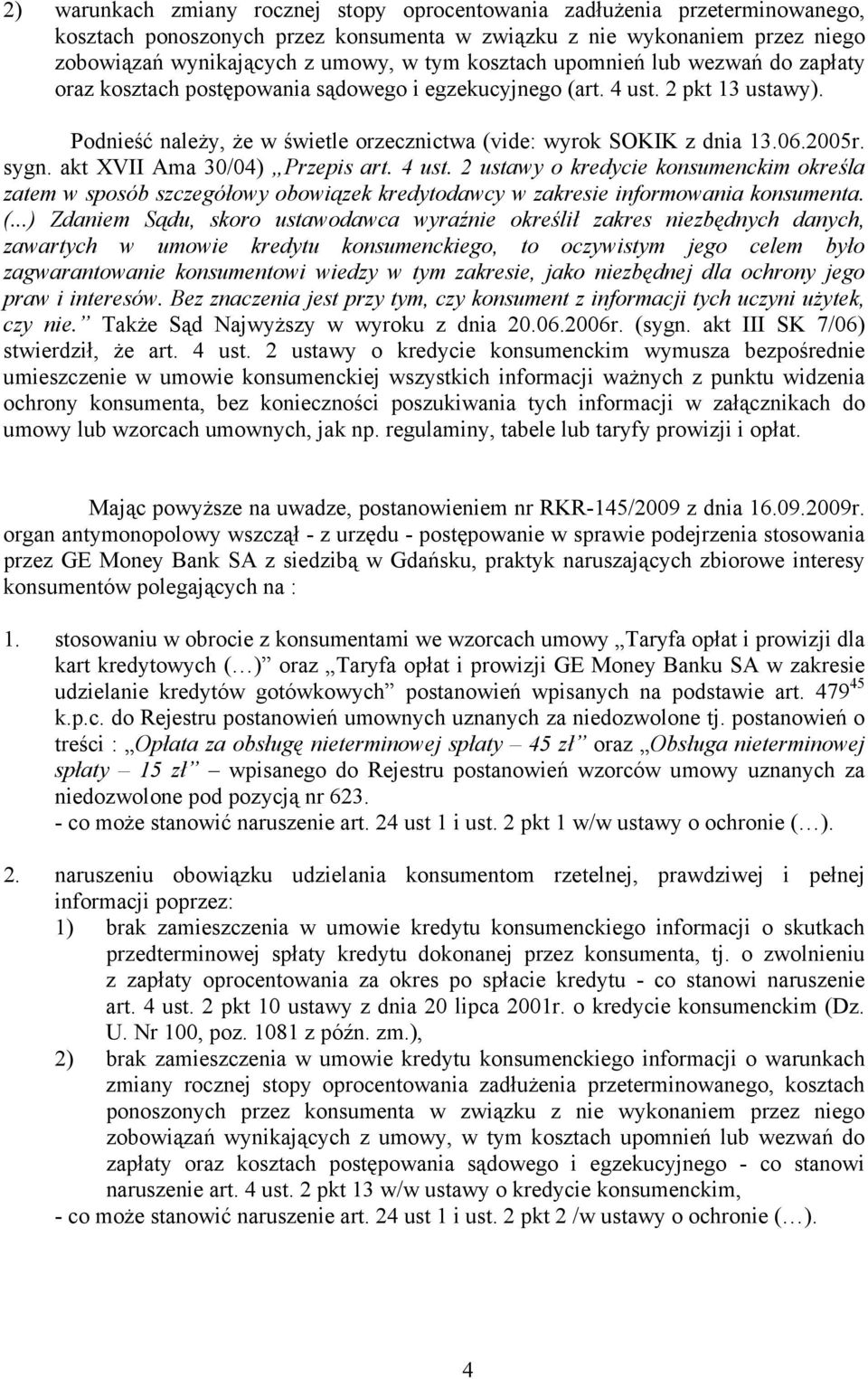 2) warunkach zmiany rocznej stopy oprocentowania zadłużenia przeterminowanego, kosztach ponoszonych przez konsumenta w związku z nie wykonaniem przez niego zobowiązań wynikających z umowy, w tym kosztach upomnień lub wezwań do zapłaty oraz kosztach postępowania sądowego i egzekucyjnego (art. 4 ust. 2 pkt 13 ustawy).

Podnieść należy, że w świetle orzecznictwa (vide: wyrok SOKIK z dnia 13.06.2005r. sygn. akt XVII Ama 30/04) „Przepis art. 4 ust. 2 ustawy o kredycie konsumenckim określa zatem w sposób szczegółowy obowiązek kredytodawcy w zakresie informowania konsumenta. (...) Zdaniem Sądu, skoro ustawodawca wyraźnie określił zakres niezbędnych danych, zawartych w umowie kredytu konsumenckiego, to oczywistym jego celem było zagwarantowanie konsumentowi wiedzy w tym zakresie, jako niezbędnej dla ochrony jego praw i interesów. Bez znaczenia jest przy tym, czy konsument z informacji tych uczyni użytek, czy nie.” Także Sąd Najwyższy w wyroku z dnia 20.06.2006r. (sygn. akt III SK 7/06) stwierdził, że art. 4 ust. 2 ustawy o kredycie konsumenckim wymusza bezpośrednie umieszczenie w umowie konsumenckiej wszystkich informacji ważnych z punktu widzenia ochrony konsumenta, bez konieczności poszukiwania tych informacji w załącznikach do umowy lub wzorcach umownych, jak np. regulaminy, tabele lub taryfy prowizji i opłat.

Mając powyższe na uwadze, postanowieniem nr RKR-145/2009 z dnia 16.09.2009r. organ antymonopolowy wszczął - z urzędu - postępowanie w sprawie podejrzenia stosowania przez GE Money Bank SA z siedzibą w Gdańsku, praktyk naruszających zbiorowe interesy konsumentów polegających na :

1. stosowaniu w obrocie z konsumentami we wzorcach umowy „Taryfa opłat i prowizji dla kart kredytowych (…)” oraz „Taryfa opłat i prowizji GE Money Banku SA w zakresie udzielanie kredytów gotówkowych” postanowień wpisanych na podstawie art. $479^{45}$ k.p.c. do Rejestru postanowień umownych uznanych za niedozwolone tj. postanowień o treści : „Opłata za obsługę nieterminowej spłaty – 45 zł” oraz „Obsługa nieterminowej spłaty – 15 zł” – wpisanego do Rejestru postanowień wzorców umowy uznanych za niedozwolone pod pozycją nr 623.
- co może stanowić naruszenie art. 24 ust 1 i ust. 2 pkt 1 w/w ustawy o ochronie (…).

2. naruszeniu obowiązku udzielania konsumentom rzetelnej, prawdziwej i pełnej informacji poprzez:
1) brak zamieszczenia w umowie kredytu konsumenckiego informacji o skutkach przedterminowej spłaty kredytu dokonanej przez konsumenta, tj. o zwolnieniu z zapłaty oprocentowania za okres po spłacie kredytu - co stanowi naruszenie art. 4 ust. 2 pkt 10 ustawy z dnia 20 lipca 2001r. o kredycie konsumenckim (Dz. U. Nr 100, poz. 1081 z późn. zm.),
2) brak zamieszczenia w umowie kredytu konsumenckiego informacji o warunkach zmiany rocznej stopy oprocentowania zadłużenia przeterminowanego, kosztach ponoszonych przez konsumenta w związku z nie wykonaniem przez niego zobowiązań wynikających z umowy, w tym kosztach upomnień lub wezwań do zapłaty oraz kosztach postępowania sądowego i egzekucyjnego - co stanowi naruszenie art. 4 ust. 2 pkt 13 w/w ustawy o kredycie konsumenckim,
- co może stanowić naruszenie art. 24 ust 1 i ust. 2 pkt 2 /w ustawy o ochronie (…).

4